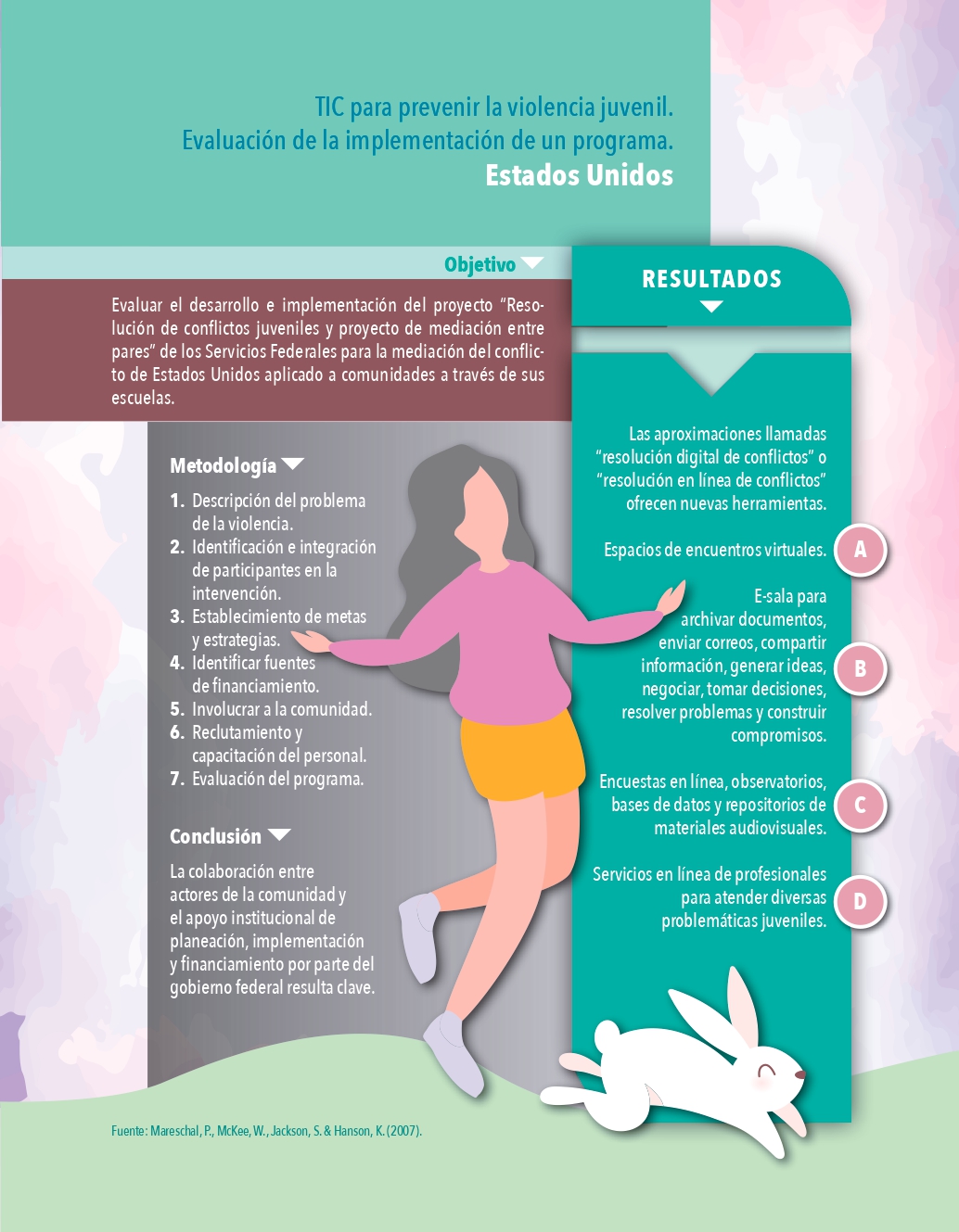 TIC para prevenir la violencia juvenil.
Evaluación de la implementación de un programa.
Estados Unidos

Objetivo

Evaluar el desarrollo e implementación del proyecto "Resolución de conflictos juveniles y proyecto de mediación entre pares" de los Servicios Federales para la mediación del conflicto de Estados Unidos aplicado a comunidades a través de sus escuelas.

Metodología

1. Descripción del problema de la violencia.
2. Identificación e integración de participantes en la intervención.
3. Establecimiento de metas y estrategias.
4. Identificar fuentes de financiamiento.
5. Involucrar a la comunidad.
6. Reclutamiento y capacitación del personal.
7. Evaluación del programa.

Conclusión

La colaboración entre actores de la comunidad y el apoyo institucional de planeación, implementación y financiamiento por parte del gobierno federal resulta clave.

RESULTADOS

Las aproximaciones llamadas "resolución digital de conflictos" o "resolución en línea de conflictos" ofrecen nuevas herramientas.

Espacios de encuentros virtuales. A

E-sala para archivar documentos, enviar correos, compartir información, generar ideas, negociar, tomar decisiones, resolver problemas y construir compromisos. B

Encuestas en línea, observatorios, bases de datos y repositorios de materiales audiovisuales. C

Servicios en línea de profesionales para atender diversas problemáticas juveniles. D

Fuente: Mareschal, P., McKee, W., Jackson, S. & Hanson, K. (2007).